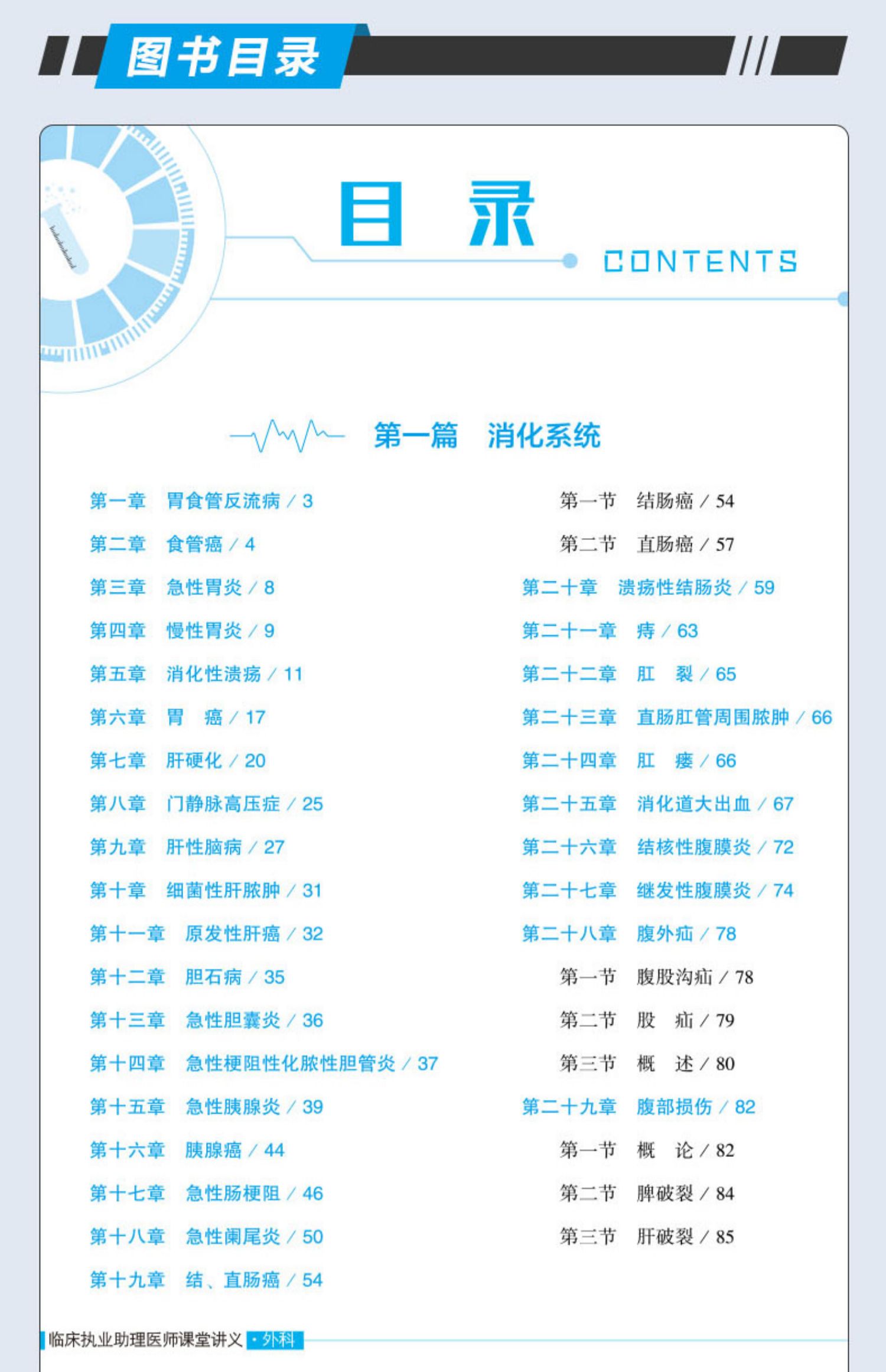 图书目录

目 录
CONTENTS

第一篇 消化系统

第一章 胃食管反流病 / 3
第二章 食管癌 / 4
第三章 急性胃炎 / 8
第四章 慢性胃炎 / 9
第五章 消化性溃疡 / 11
第六章 胃 癌 / 17
第七章 肝硬化 / 20
第八章 门静脉高压症 / 25
第九章 肝性脑病 / 27
第十章 细菌性肝脓肿 / 31
第十一章 原发性肝癌 / 32
第十二章 胆石病 / 35
第十三章 急性胆囊炎 / 36
第十四章 急性梗阻性化脓性胆管炎 / 37
第十五章 急性胰腺炎 / 39
第十六章 胰腺癌 / 44
第十七章 急性肠梗阻 / 46
第十八章 急性阑尾炎 / 50
第十九章 结、直肠癌 / 54

第一节 结肠癌 / 54
第二节 直肠癌 / 57
第二十章 溃疡性结肠炎 / 59
第二十一章 痔 / 63
第二十二章 肛 裂 / 65
第二十三章 直肠肛管周围脓肿 / 66
第二十四章 肛 瘘 / 66
第二十五章 消化道大出血 / 67
第二十六章 结核性腹膜炎 / 72
第二十七章 继发性腹膜炎 / 74
第二十八章 腹外疝 / 78
第一节 腹股沟疝 / 78
第二节 股 疝 / 79
第三节 概 述 / 80
第二十九章 腹部损伤 / 82
第一节 概 论 / 82
第二节 脾破裂 / 84
第三节 肝破裂 / 85

临床执业助理医师课堂讲义 · 外科